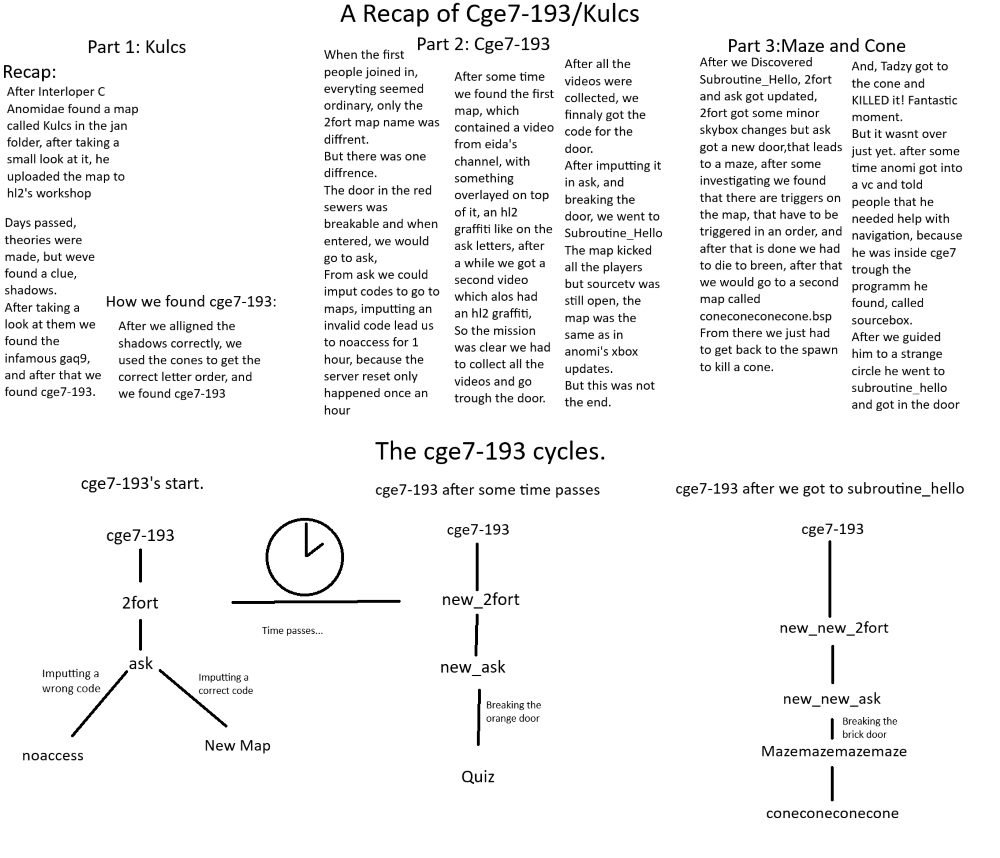 A Recap of Cge7-193/Kulcs

Part 1: Kulcs

Recap:
After Interloper C Anomidae found a map called Kulcs in the jan folder, after taking a small look at it, he uploaded the map to hl2's workshop

Days passed, theories were made, but weve found a clue, shadows.
After taking a look at them we found the infamous gaq9, and after that we found cge7-193.

How we found cge7-193:
After we alligned the shadows correctly, we used the cones to get the correct letter order, and we found cge7-193

Part 2: Cge7-193

When the first people joined in, everyting seemed ordinary, only the 2fort map name was diffrent.
But there was one diffrence.
The door in the red sewers was breakable and when entered, we would go to ask,
From ask we could imput codes to go to maps, imputting an invalid code lead us to noaccess for 1 hour, because the server reset only happened once an hour

After some time we found the first map, which contained a video from eida's channel, with something overlayed on top of it, an hl2 graffiti like on the ask letters, after a while we got a second video which alos had an hl2 graffiti,
So the mission was clear we had to collect all the videos and go trough the door.

After all the videos were collected, we finnaly got the code for the door.
After imputting it in ask, and breaking the door, we went to Subroutine_Hello
The map kicked all the players but sourcetv was still open, the map was the same as in anomi's xbox updates.
But this was not the end.

Part 3:Maze and Cone

After we Discovered Subroutine_Hello, 2fort and ask got updated, 2fort got some minor skybox changes but ask got a new door,that leads to a maze, after some investigating we found that there are triggers on the map, that have to be triggered in an order, and after that is done we had to die to breen, after that we would go to a second map called coneconeconecone.bsp
From there we just had to get back to the spawn to kill a cone.

And, Tadzy got to the cone and KILLED it! Fantastic moment.
But it wasnt over just yet. after some time anomi got into a vc and told people that he needed help with navigation, because he was inside cge7 trough the programm he found, called sourcebox.
After we guided him to a strange circle he went to subroutine_hello and got in the door

The cge7-193 cycles.

cge7-193's start.

cge7-193
2fort
ask
Imputting a wrong code
Imputting a correct code
noaccess
New Map

Time passes...

cge7-193 after some time passes

cge7-193
new_2fort
new_ask
Breaking the orange door
Quiz

cge7-193 after we got to subroutine_hello

cge7-193
new_new_2fort
new_new_ask
Breaking the brick door
Mazemazemazemaze
coneconeconecone